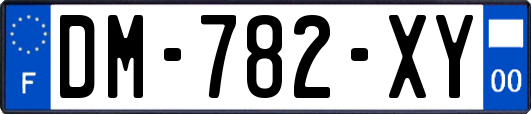 F
DM-782-XY
00